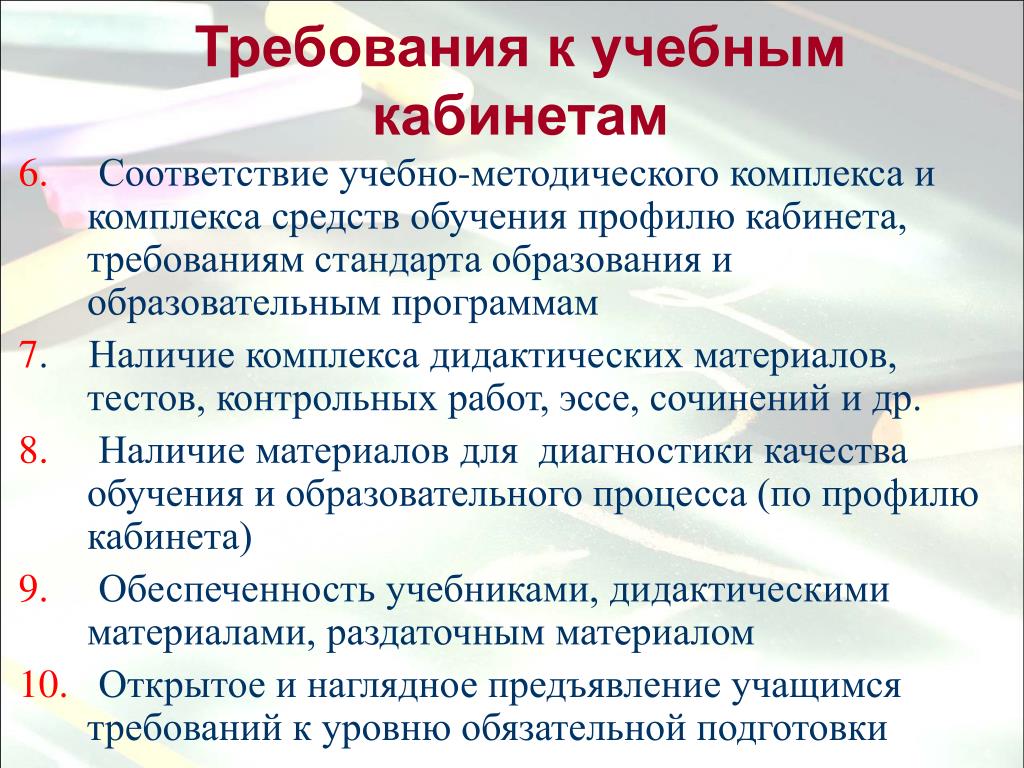 Требования к учебным кабинетам

6. Соответствие учебно-методического комплекса и комплекса средств обучения профилю кабинета, требованиям стандарта образования и образовательным программам

7. Наличие комплекса дидактических материалов, тестов, контрольных работ, эссе, сочинений и др.

8. Наличие материалов для диагностики качества обучения и образовательного процесса (по профилю кабинета)

9. Обеспеченность учебниками, дидактическими материалами, раздаточным материалом

10. Открытое и наглядное предъявление учащимся требований к уровню обязательной подготовки